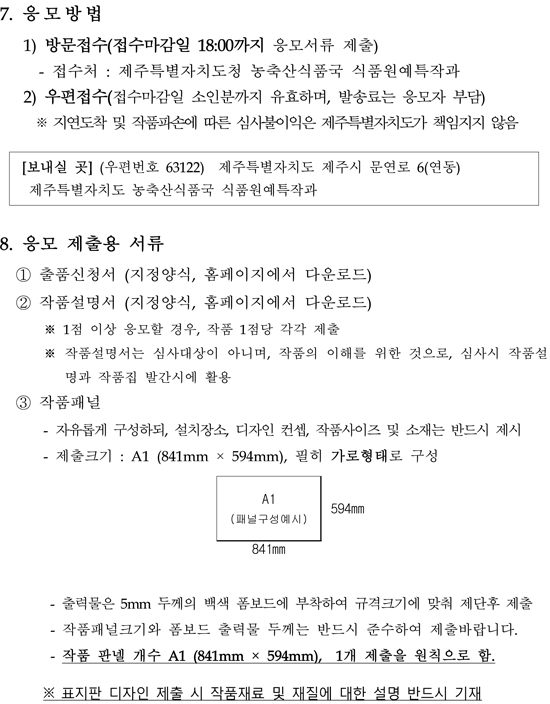 7. 응모방법

1) 방문접수(접수마감일 18:00까지 응모서류 제출)

- 접수처 : 제주특별자치도청 농축산식품국 식품원예특작과

2) 우편접수(접수마감일 소인분까지 유효하며, 발송료는 응모자 부담)

※ 지연도착 및 작품파손에 따른 심사불이익은 제주특별자치도가 책임지지 않음

[보내실 곳] (우편번호 63122) 제주특별자치도 제주시 문연로 6(연동) 제주특별자치도 농축산식품국 식품원예특작과

8. 응모 제출용 서류

① 출품신청서 (지정양식, 홈페이지에서 다운로드)

② 작품설명서 (지정양식, 홈페이지에서 다운로드)

※ 1점 이상 응모할 경우, 작품 1점당 각각 제출

※ 작품설명서는 심사대상이 아니며, 작품의 이해를 위한 것으로, 심사시 작품설명과 작품집 발간시에 활용

③ 작품패널

- 자유롭게 구성하되, 설치장소, 디자인 컨셉, 작품사이즈 및 소재는 반드시 제시

- 제출크기 : A1 (841mm × 594mm), 필히 가로형태로 구성

A1
(패널구성예시)
594mm
841mm

- 출력물은 5mm 두께의 백색 폼보드에 부착하여 규격크기에 맞춰 제단후 제출

- 작품패널크기와 폼보드 출력물 두께는 반드시 준수하여 제출바랍니다.

- 작품 판넬 개수 A1 (841mm × 594mm), 1개 제출을 원칙으로 함.

※ 표지판 디자인 제출 시 작품재료 및 재질에 대한 설명 반드시 기재